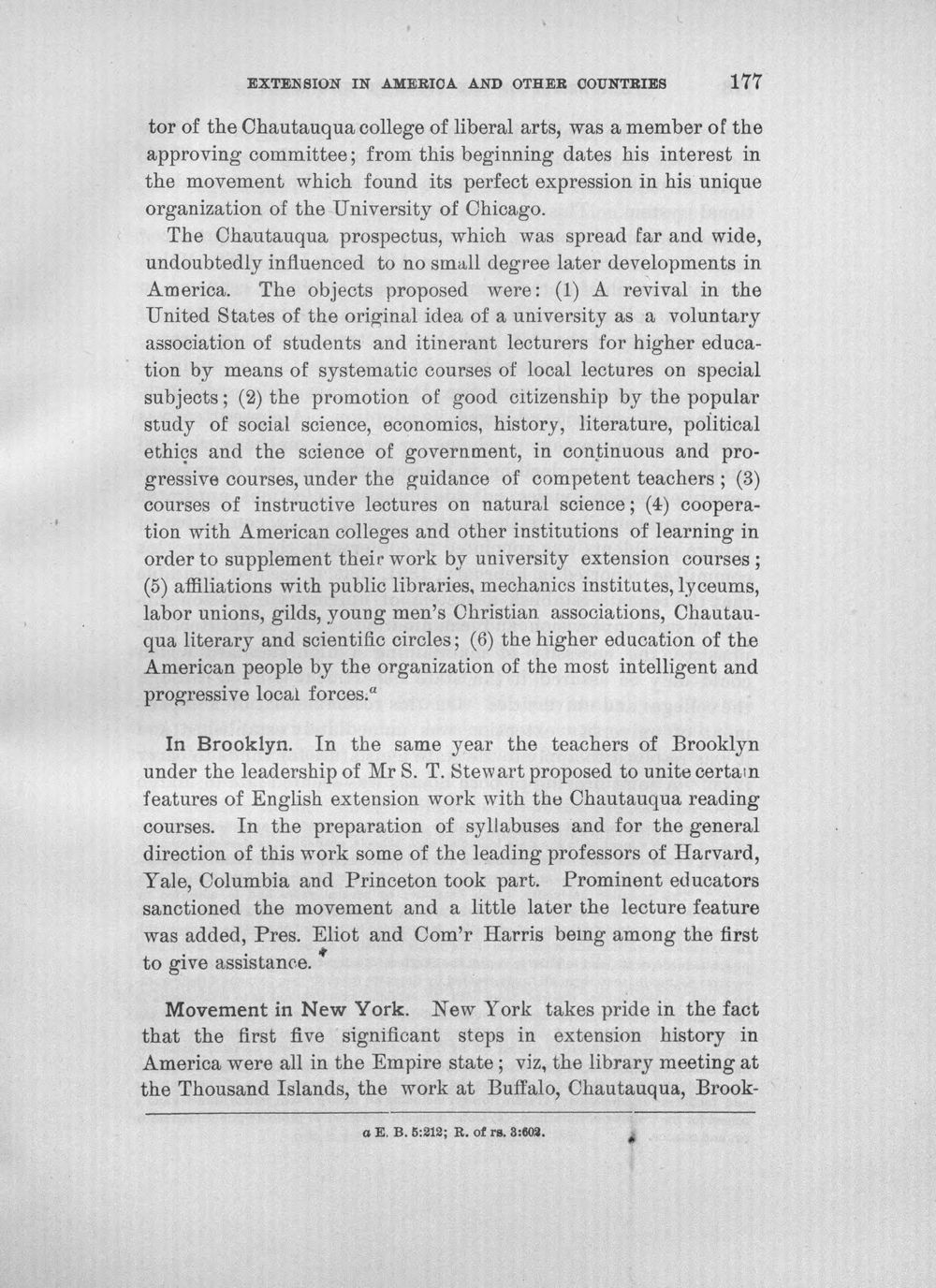 EXTENSION IN AMERICA AND OTHER COUNTRIES 177

tor of the Chautauqua college of liberal arts, was a member of the approving committee; from this beginning dates his interest in the movement which found its perfect expression in his unique organization of the University of Chicago.

The Chautauqua prospectus, which was spread far and wide, undoubtedly influenced to no small degree later developments in America. The objects proposed were: (1) A revival in the United States of the original idea of a university as a voluntary association of students and itinerant lecturers for higher education by means of systematic courses of local lectures on special subjects; (2) the promotion of good citizenship by the popular study of social science, economics, history, literature, political ethics and the science of government, in continuous and progressive courses, under the guidance of competent teachers; (3) courses of instructive lectures on natural science; (4) cooperation with American colleges and other institutions of learning in order to supplement their work by university extension courses; (5) affiliations with public libraries, mechanics institutes, lyceums, labor unions, gilds, young men's Christian associations, Chautauqua literary and scientific circles; (6) the higher education of the American people by the organization of the most intelligent and progressive local forces.$^{a}$

In Brooklyn. In the same year the teachers of Brooklyn under the leadership of Mr S. T. Stewart proposed to unite certain features of English extension work with the Chautauqua reading courses. In the preparation of syllabuses and for the general direction of this work some of the leading professors of Harvard, Yale, Columbia and Princeton took part. Prominent educators sanctioned the movement and a little later the lecture feature was added, Pres. Eliot and Com'r Harris being among the first to give assistance.

Movement in New York. New York takes pride in the fact that the first five significant steps in extension history in America were all in the Empire state; viz, the library meeting at the Thousand Islands, the work at Buffalo, Chautauqua, Brook-

a E. B. 5:212; R. of rs. 3:602.